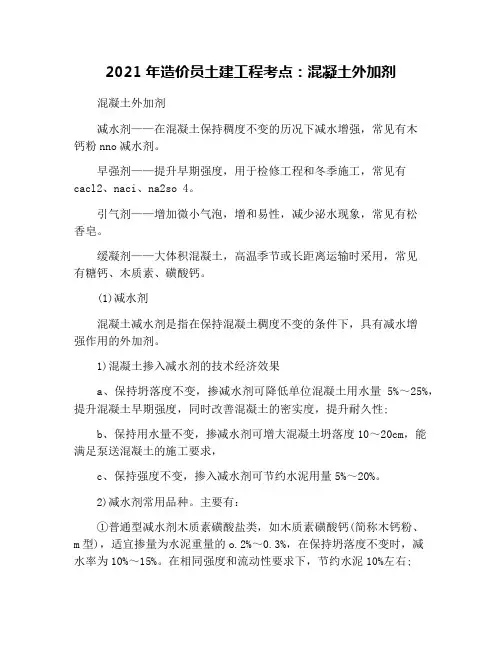 2021 年造价员土建工程考点：混凝土外加剂

混凝土外加剂

减水剂——在混凝土保持稠度不变的历况下减水增强，常见有木钙粉 nno 减水剂。

早强剂——提升早期强度，用于检修工程和冬季施工，常见有 cacl2、naci、na2so 4。

引气剂——增加微小气泡，增和易性，减少泌水现象，常见有松香皂。

缓凝剂——大体积混凝土，高温季节或长距离运输时采用，常见有糖钙、木质素、磺酸钙。

(1)减水剂

混凝土减水剂是指在保持混凝土稠度不变的条件下，具有减水增强作用的外加剂。

1)混凝土掺入减水剂的技术经济效果

a、保持坍落度不变，掺减水剂可降低单位混凝土用水量 5%～25%，提升混凝土早期强度，同时改善混凝土的密实度，提升耐久性；

b、保持用水量不变，掺减水剂可增大混凝土坍落度 10～20cm，能满足泵送混凝土的施工要求，

c、保持强度不变，掺入减水剂可节约水泥用量 5%～20%。

2)减水剂常用品种。主要有：

①普通型减水剂木质素磺酸盐类，如木质素磺酸钙(简称木钙粉、m 型)，适宜掺量为水泥重量的 o.2%～0.3%，在保持坍落度不变时，减水率为 10%～15%。在相同强度和流动性要求下，节约水泥 10%左右；